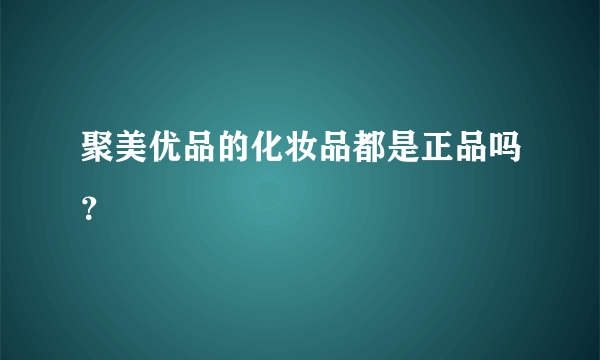 聚美优品的化妆品都是正品吗？